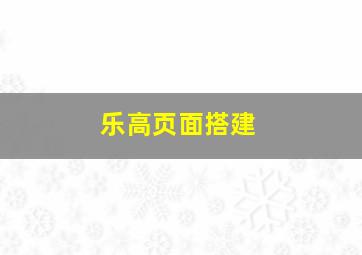 乐高页面搭建